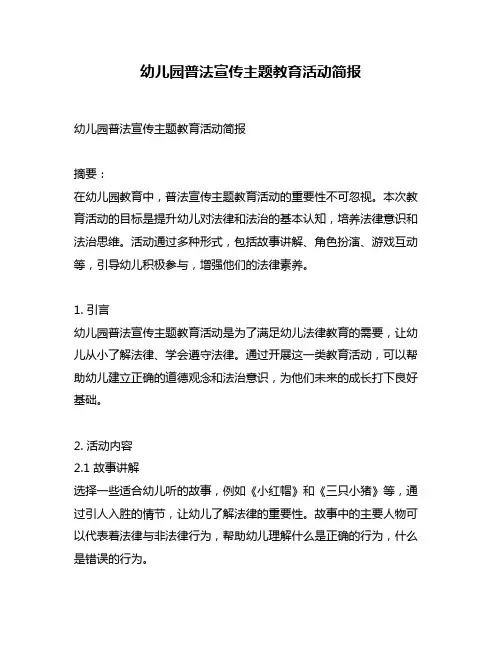 幼儿园普法宣传主题教育活动简报

幼儿园普法宣传主题教育活动简报

摘要：
在幼儿园教育中，普法宣传主题教育活动的重要性不可忽视。本次教育活动的目标是提升幼儿对法律和法治的基本认知，培养法律意识和法治思维。活动通过多种形式，包括故事讲解、角色扮演、游戏互动等，引导幼儿积极参与，增强他们的法律素养。

1. 引言
幼儿园普法宣传主题教育活动是为了满足幼儿法律教育的需要，让幼儿从小了解法律、学会遵守法律。通过开展这一类教育活动，可以帮助幼儿建立正确的道德观念和法治意识，为他们未来的成长打下良好基础。

2. 活动内容
2.1 故事讲解
选择一些适合幼儿听的故事，例如《小红帽》和《三只小猪》等，通过引人入胜的情节，让幼儿了解法律的重要性。故事中的主要人物可以代表着法律与非法律行为，帮助幼儿理解什么是正确的行为，什么是错误的行为。